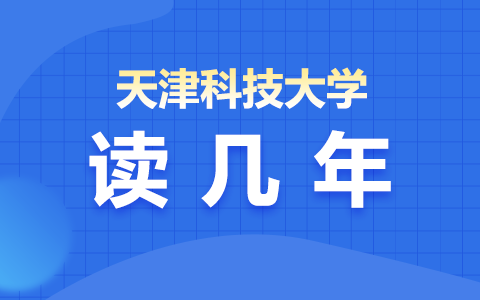 天津科技大学

读 几 年